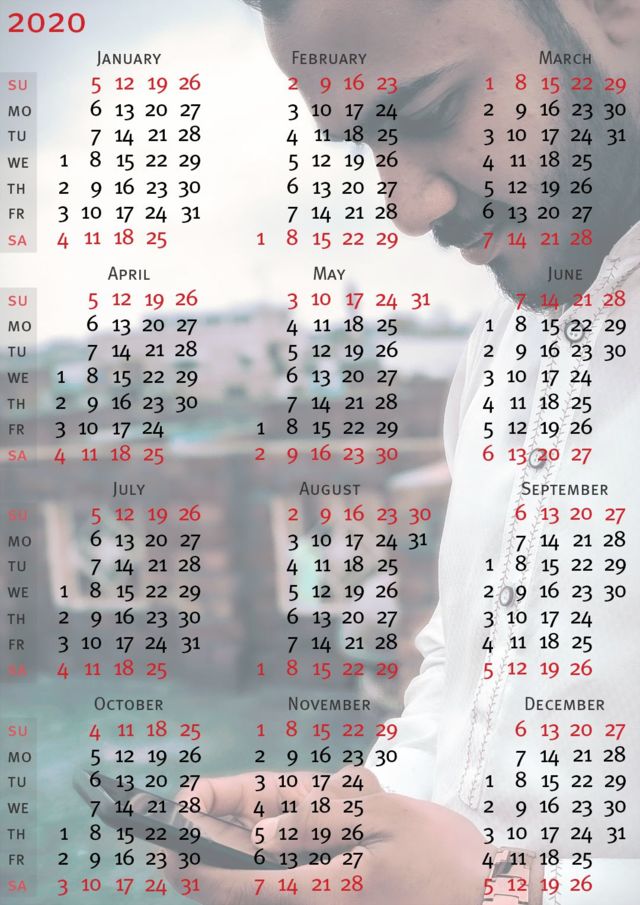 2020

JANUARY

SU 5 12 19 26
MO 6 13 20 27
TU 7 14 21 28
WE 1 8 15 22 29
TH 2 9 16 23 30
FR 3 10 17 24 31
SA 4 11 18 25

FEBRUARY

2 9 16 23
3 10 17 24
4 11 18 25
5 12 19 26
6 13 20 27
7 14 21 28
1 8 15 22 29

MARCH

1 8 15 22 29
2 9 16 23 30
3 10 17 24 31
4 11 18 25
5 12 19 26
6 13 20 27
7 14 21 28

APRIL

SU 5 12 19 26
MO 6 13 20 27
TU 7 14 21 28
WE 1 8 15 22 29
TH 2 9 16 23 30
FR 3 10 17 24
SA 4 11 18 25

MAY

3 10 17 24 31
4 11 18 25
5 12 19 26
6 13 20 27
7 14 21 28
1 8 15 22 29
2 9 16 23 30

JUNE

7 14 21 28
1 8 15 22 29
2 9 16 23 30
3 10 17 24
4 11 18 25
5 12 19 26
6 13 20 27

JULY

SU 5 12 19 26
MO 6 13 20 27
TU 7 14 21 28
WE 1 8 15 22 29
TH 2 9 16 23 30
FR 3 10 17 24 31
SA 4 11 18 25

AUGUST

2 9 16 23 30
3 10 17 24 31
4 11 18 25
5 12 19 26
6 13 20 27
7 14 21 28
1 8 15 22 29

SEPTEMBER

6 13 20 27
7 14 21 28
1 8 15 22 29
2 9 16 23 30
3 10 17 24
4 11 18 25
5 12 19 26

OCTOBER

SU 4 11 18 25
MO 5 12 19 26
TU 6 13 20 27
WE 7 14 21 28
TH 1 8 15 22 29
FR 2 9 16 23 30
SA 3 10 17 24 31

NOVEMBER

1 8 15 22 29
2 9 16 23 30
3 10 17 24
4 11 18 25
5 12 19 26
6 13 20 27
7 14 21 28

DECEMBER

6 13 20 27
7 14 21 28
1 8 15 22 29
2 9 16 23 30
3 10 17 24 31
4 11 18 25
5 12 19 26